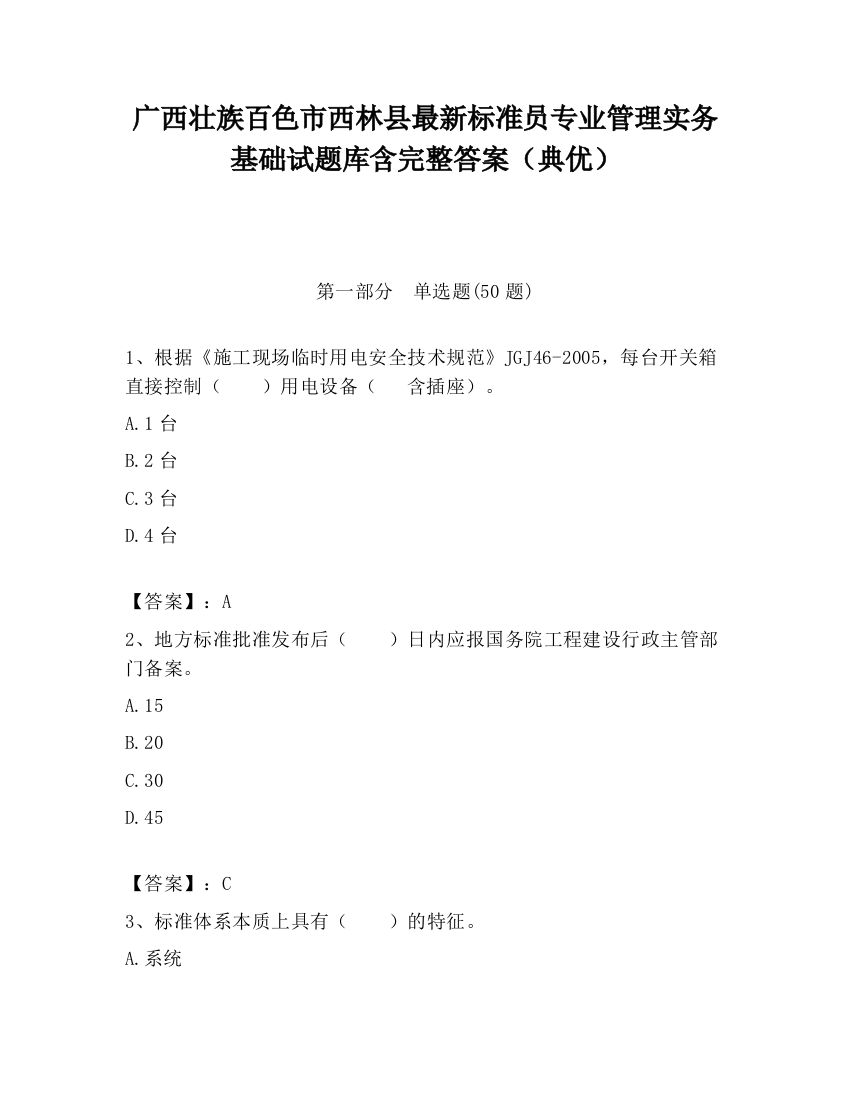 广西壮族百色市西林县最新标准员专业管理实务基础试题库含完整答案（典优）

第一部分　单选题(50 题)

1、根据《施工现场临时用电安全技术规范》JGJ46-2005，每台开关箱直接控制（　　）用电设备（　　含插座）。

A.1 台

B.2 台

C.3 台

D.4 台

【答案】：A

2、地方标准批准发布后（　　）日内应报国务院工程建设行政主管部门备案。

A.15

B.20

C.30

D.45

【答案】：C

3、标准体系本质上具有（　　）的特征。

A.系统